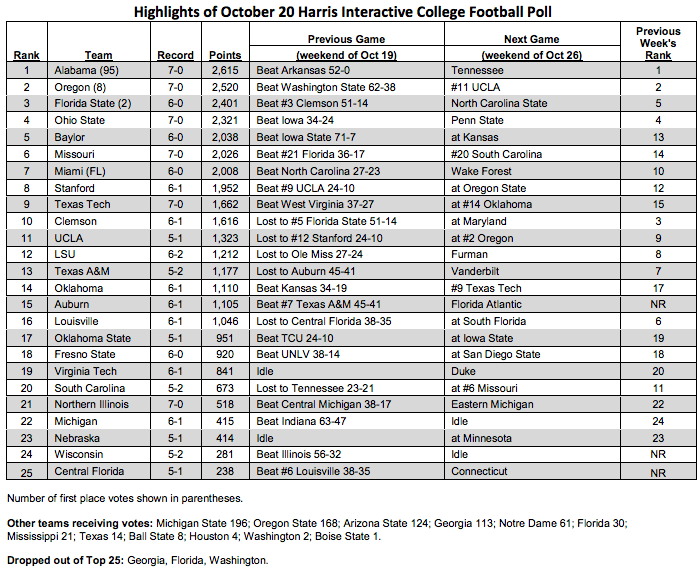 Highlights of October 20 Harris Interactive College Football Poll

| Rank | Team | Record | Points | Previous Game (weekend of Oct 19) | Next Game (weekend of Oct 26) | Previous Week's Rank |
|---|---|---|---|---|---|---|
| 1 | Alabama (95) | 7-0 | 2,615 | Beat Arkansas 52-0 | Tennessee | 1 |
| 2 | Oregon (8) | 7-0 | 2,520 | Beat Washington State 62-38 | #11 UCLA | 2 |
| 3 | Florida State (2) | 6-0 | 2,401 | Beat #3 Clemson 51-14 | North Carolina State | 5 |
| 4 | Ohio State | 7-0 | 2,321 | Beat Iowa 34-24 | Penn State | 4 |
| 5 | Baylor | 6-0 | 2,038 | Beat Iowa State 71-7 | at Kansas | 13 |
| 6 | Missouri | 7-0 | 2,026 | Beat #21 Florida 36-17 | #20 South Carolina | 14 |
| 7 | Miami (FL) | 6-0 | 2,008 | Beat North Carolina 27-23 | Wake Forest | 10 |
| 8 | Stanford | 6-1 | 1,952 | Beat #9 UCLA 24-10 | at Oregon State | 12 |
| 9 | Texas Tech | 7-0 | 1,662 | Beat West Virginia 37-27 | at #14 Oklahoma | 15 |
| 10 | Clemson | 6-1 | 1,616 | Lost to #5 Florida State 51-14 | at Maryland | 3 |
| 11 | UCLA | 5-1 | 1,323 | Lost to #12 Stanford 24-10 | at #2 Oregon | 9 |
| 12 | LSU | 6-2 | 1,212 | Lost to Ole Miss 27-24 | Furman | 8 |
| 13 | Texas A&M | 5-2 | 1,177 | Lost to Auburn 45-41 | Vanderbilt | 7 |
| 14 | Oklahoma | 6-1 | 1,110 | Beat Kansas 34-19 | #9 Texas Tech | 17 |
| 15 | Auburn | 6-1 | 1,105 | Beat #7 Texas A&M 45-41 | Florida Atlantic | NR |
| 16 | Louisville | 6-1 | 1,046 | Lost to Central Florida 38-35 | at South Florida | 6 |
| 17 | Oklahoma State | 5-1 | 951 | Beat TCU 24-10 | at Iowa State | 19 |
| 18 | Fresno State | 6-0 | 920 | Beat UNLV 38-14 | at San Diego State | 18 |
| 19 | Virginia Tech | 6-1 | 841 | Idle | Duke | 20 |
| 20 | South Carolina | 5-2 | 673 | Lost to Tennessee 23-21 | at #6 Missouri | 11 |
| 21 | Northern Illinois | 7-0 | 518 | Beat Central Michigan 38-17 | Eastern Michigan | 22 |
| 22 | Michigan | 6-1 | 415 | Beat Indiana 63-47 | Idle | 24 |
| 23 | Nebraska | 5-1 | 414 | Idle | at Minnesota | 23 |
| 24 | Wisconsin | 5-2 | 281 | Beat Illinois 56-32 | Idle | NR |
| 25 | Central Florida | 5-1 | 238 | Beat #6 Louisville 38-35 | Connecticut | NR |

Number of first place votes shown in parentheses.

Other teams receiving votes: Michigan State 196; Oregon State 168; Arizona State 124; Georgia 113; Notre Dame 61; Florida 30; Mississippi 21; Texas 14; Ball State 8; Houston 4; Washington 2; Boise State 1.

Dropped out of Top 25: Georgia, Florida, Washington.